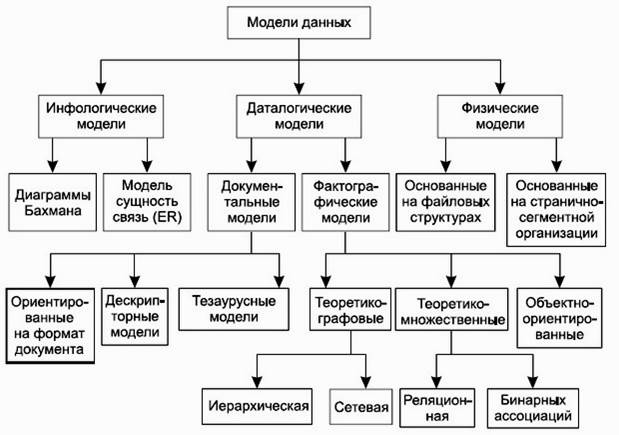 Модели данных

Инфологические модели

Даталогические модели

Физические модели

Диаграммы Бахмана

Модель сущность связь (ER)

Документальные модели

Фактографические модели

Основанные на файловых структурах

Основанные на странично-сегментной организации

Ориентированные на формат документа

Дескрипторные модели

Тезаурусные модели

Теоретико-графовые

Теоретико-множественные

Объектно-ориентированные

Иерархическая

Сетевая

Реляционная

Бинарных ассоциаций